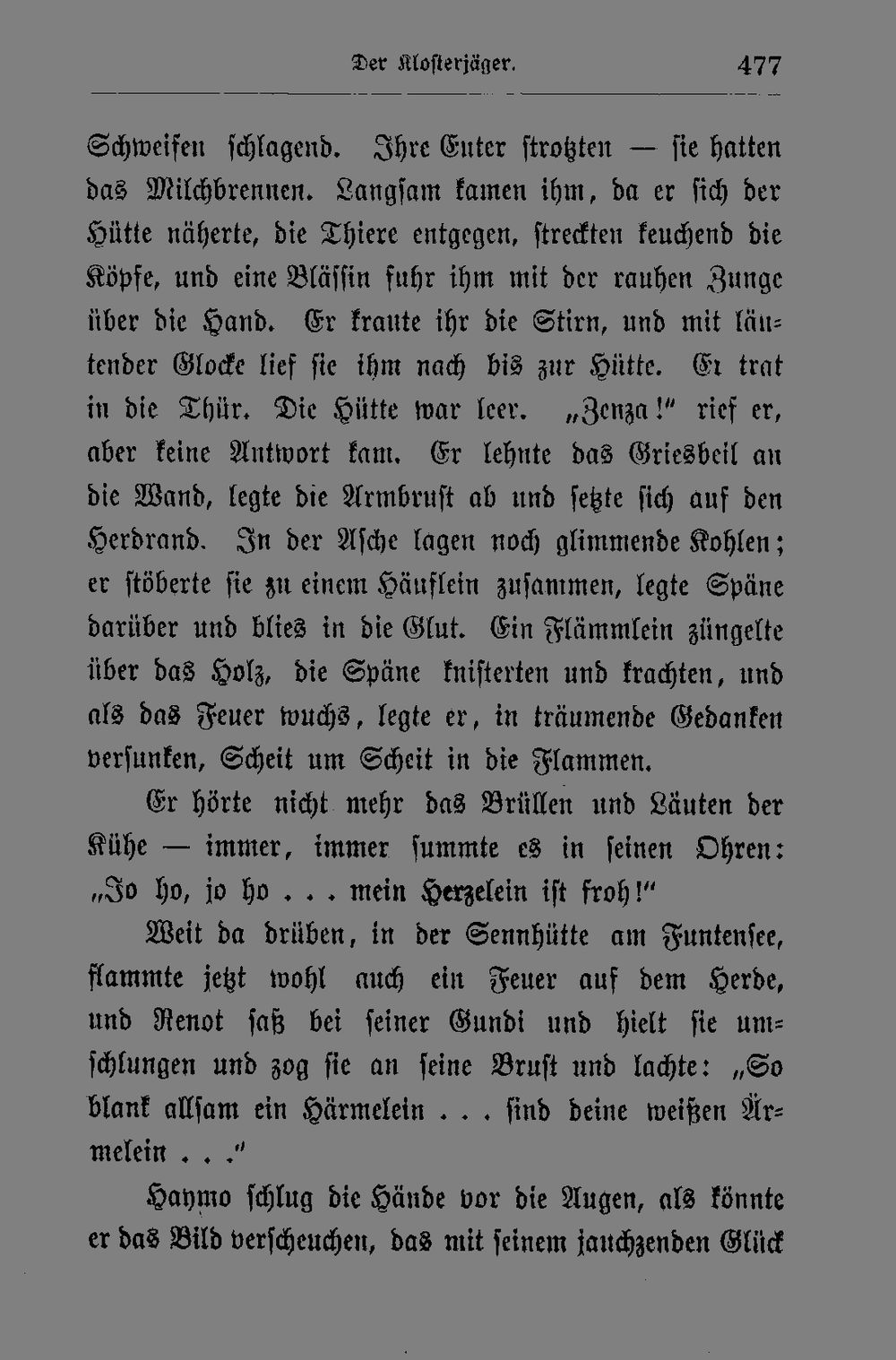 Der Klosterjäger. 477

Schweifen schlagend. Ihre Euter strotzten — sie hatten das Milchbrennen. Langsam kamen ihm, da er sich der Hütte näherte, die Thiere entgegen, streckten keuchend die Köpfe, und eine Blässin fuhr ihm mit der rauhen Zunge über die Hand. Er kraute ihr die Stirn, und mit läutender Glocke lief sie ihm nach bis zur Hütte. Er trat in die Thür. Die Hütte war leer. „Zenza!" rief er, aber keine Antwort kam. Er lehnte das Griesbeil an die Wand, legte die Armbrust ab und setzte sich auf den Herdrand. In der Asche lagen noch glimmende Kohlen; er stöberte sie zu einem Häuflein zusammen, legte Späne darüber und blies in die Glut. Ein Flämmlein züngelte über das Holz, die Späne knisterten und krachten, und als das Feuer wuchs, legte er, in träumende Gedanken versunken, Scheit um Scheit in die Flammen.

Er hörte nicht mehr das Brüllen und Läuten der Kühe — immer, immer summte es in seinen Ohren: „Jo ho, jo ho . . . mein Herzelein ist froh!"

Weit da drüben, in der Sennhütte am Funtensee, flammte jetzt wohl auch ein Feuer auf dem Herde, und Renot saß bei seiner Gundi und hielt sie umschlungen und zog sie an seine Brust und lachte: „So blank allsam ein Härmelein . . . sind deine weißen Ärmelein . . ."

Haymo schlug die Hände vor die Augen, als könnte er das Bild verscheuchen, das mit seinem jauchzenden Glück